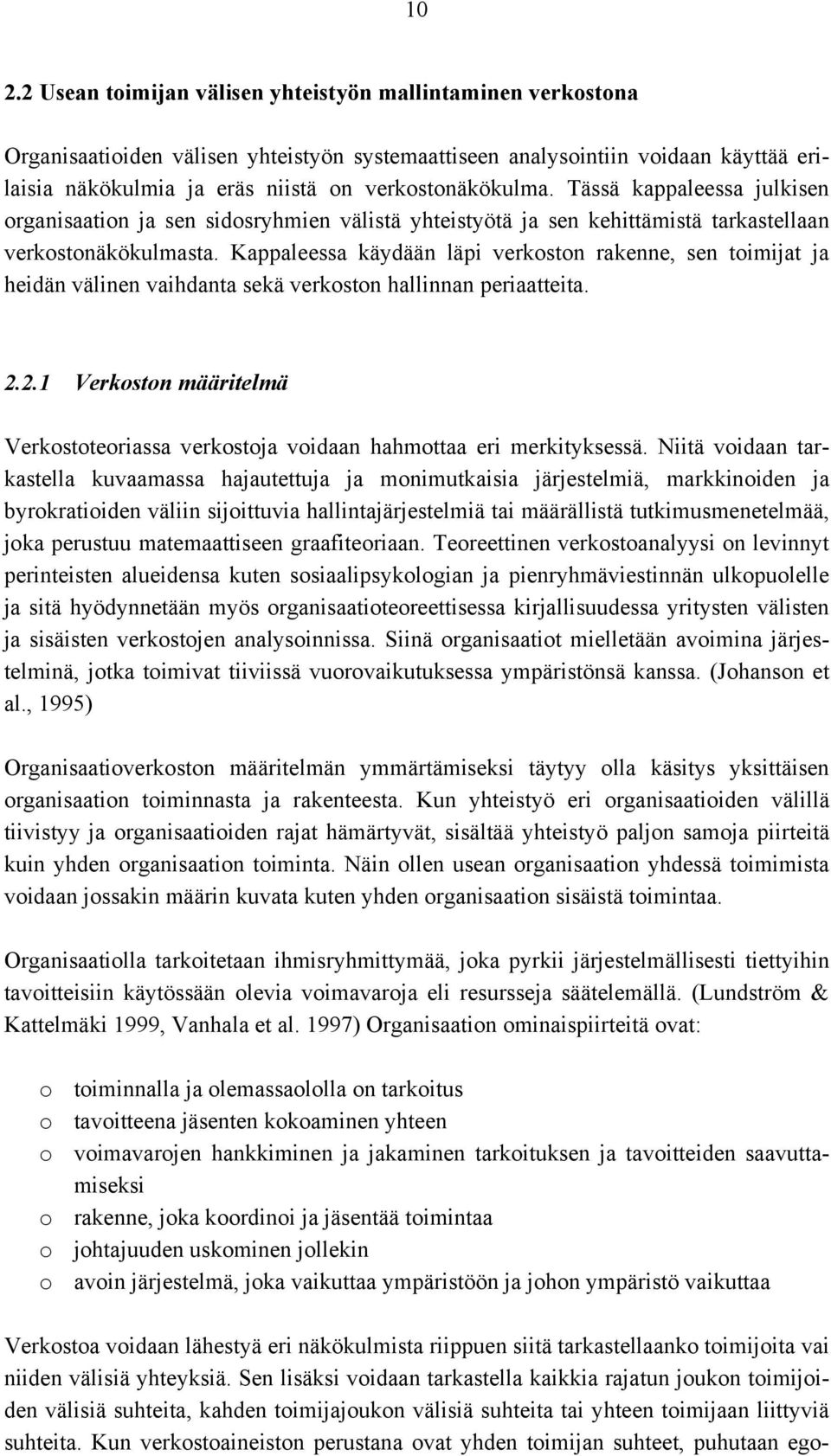 10

2.2 Usean toimijan välisen yhteistyön mallintaminen verkostona

Organisaatioiden välisen yhteistyön systemaattiseen analysointiin voidaan käyttää erilaisia näkökulmia ja eräs niistä on verkostonäkökulma. Tässä kappaleessa julkisen organisaation ja sen sidosryhmien välistä yhteistyötä ja sen kehittämistä tarkastellaan verkostonäkökulmasta. Kappaleessa käydään läpi verkoston rakenne, sen toimijat ja heidän välinen vaihdanta sekä verkoston hallinnan periaatteita.

2.2.1 Verkoston määritelmä

Verkostoteoriassa verkostoja voidaan hahmottaa eri merkityksessä. Niitä voidaan tarkastella kuvaamassa hajautettuja ja monimutkaisia järjestelmiä, markkinoiden ja byrokratioiden väliin sijoittuvia hallintajärjestelmiä tai määrällistä tutkimusmenetelmää, joka perustuu matemaattiseen graafiteoriaan. Teoreettinen verkostoanalyysi on levinnyt perinteisten alueidensa kuten sosiaalipsykologian ja pienryhmäviestinnän ulkopuolelle ja sitä hyödynnetään myös organisaatioteoreettisessa kirjallisuudessa yritysten välisten ja sisäisten verkostojen analysoinnissa. Siinä organisaatiot mielletään avoimina järjestelminä, jotka toimivat tiiviissä vuorovaikutuksessa ympäristönsä kanssa. (Johanson et al., 1995)

Organisaatioverkoston määritelmän ymmärtämiseksi täytyy olla käsitys yksittäisen organisaation toiminnasta ja rakenteesta. Kun yhteistyö eri organisaatioiden välillä tiivistyy ja organisaatioiden rajat hämärtyvät, sisältää yhteistyö paljon samoja piirteitä kuin yhden organisaation toiminta. Näin ollen usean organisaation yhdessä toimimista voidaan jossakin määrin kuvata kuten yhden organisaation sisäistä toimintaa.

Organisaatiolla tarkoitetaan ihmisryhmittymää, joka pyrkii järjestelmällisesti tiettyihin tavoitteisiin käytössään olevia voimavaroja eli resursseja säätelemällä. (Lundström & Kattelmäki 1999, Vanhala et al. 1997) Organisaation ominaispiirteitä ovat:

o toiminnalla ja olemassaololla on tarkoitus
o tavoitteena jäsenten kokoaminen yhteen
o voimavarojen hankkiminen ja jakaminen tarkoituksen ja tavoitteiden saavuttamiseksi
o rakenne, joka koordinoi ja jäsentää toimintaa
o johtajuuden uskominen jollekin
o avoin järjestelmä, joka vaikuttaa ympäristöön ja johon ympäristö vaikuttaa

Verkostoa voidaan lähestyä eri näkökulmista riippuen siitä tarkastellaanko toimijoita vai niiden välisiä yhteyksiä. Sen lisäksi voidaan tarkastella kaikkia rajatun joukon toimijoiden välisiä suhteita, kahden toimijajoukon välisiä suhteita tai yhteen toimijaan liittyviä suhteita. Kun verkostoaineiston perustana ovat yhden toimijan suhteet, puhutaan ego-